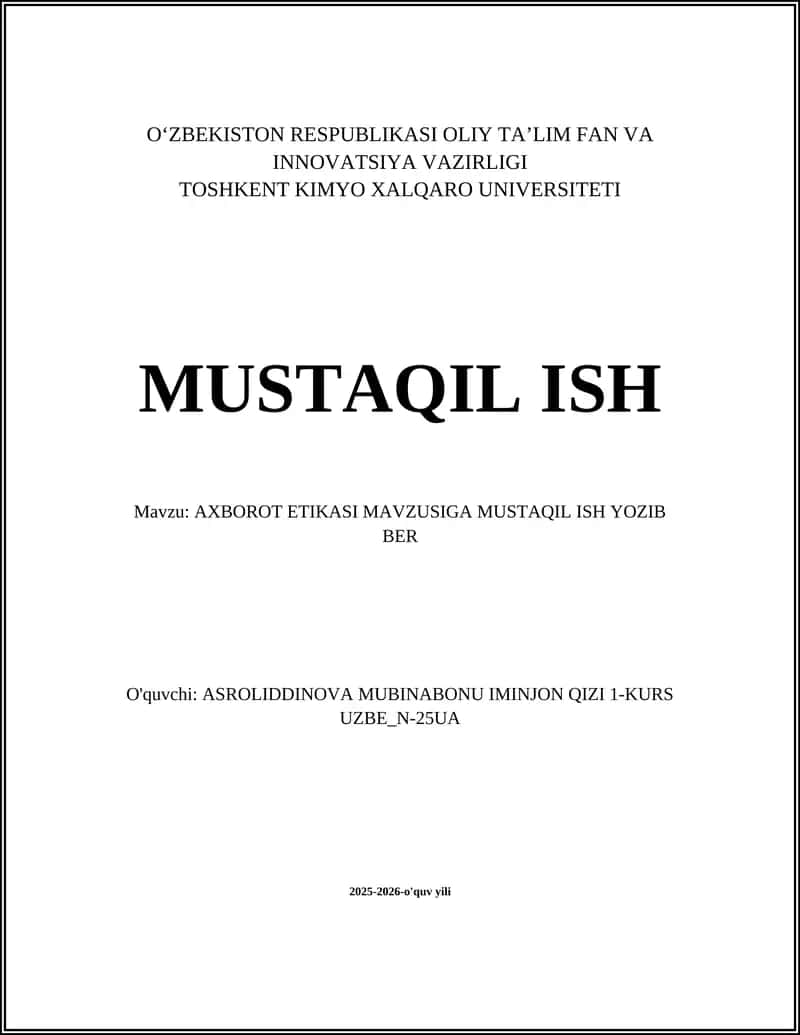 O‘ZBEKISTON RESPUBLIKASI OLIY TA’LIM FAN VA INNOVATSIYA VAZIRLIGI
TOSHKENT KIMYO XALQARO UNIVERSITETI

MUSTAQIL ISH

Mavzu: AXBOROT ETIKASI MAVZUSIGA MUSTAQIL ISH YOZIB BER

O'quvchi: ASROLIDDINOVA MUBINABONU IMINJON QIZI 1-KURS UZBE_N-25UA

2025-2026-o'quv yili